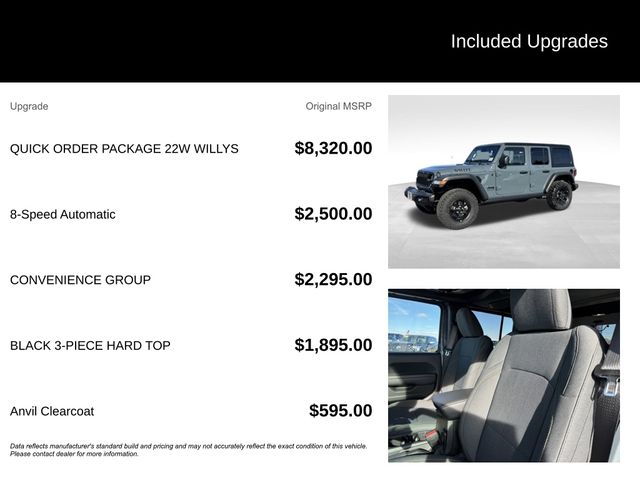 Included Upgrades

| Upgrade | Original MSRP |
|---|---|
| QUICK ORDER PACKAGE 22W WILLYS | $8,320.00 |
| 8-Speed Automatic | $2,500.00 |
| CONVENIENCE GROUP | $2,295.00 |
| BLACK 3-PIECE HARD TOP | $1,895.00 |
| Anvil Clearcoat | $595.00 |

Data reflects manufacturer's standard build and pricing and may not accurately reflect the exact condition of this vehicle. Please contact dealer for more information.